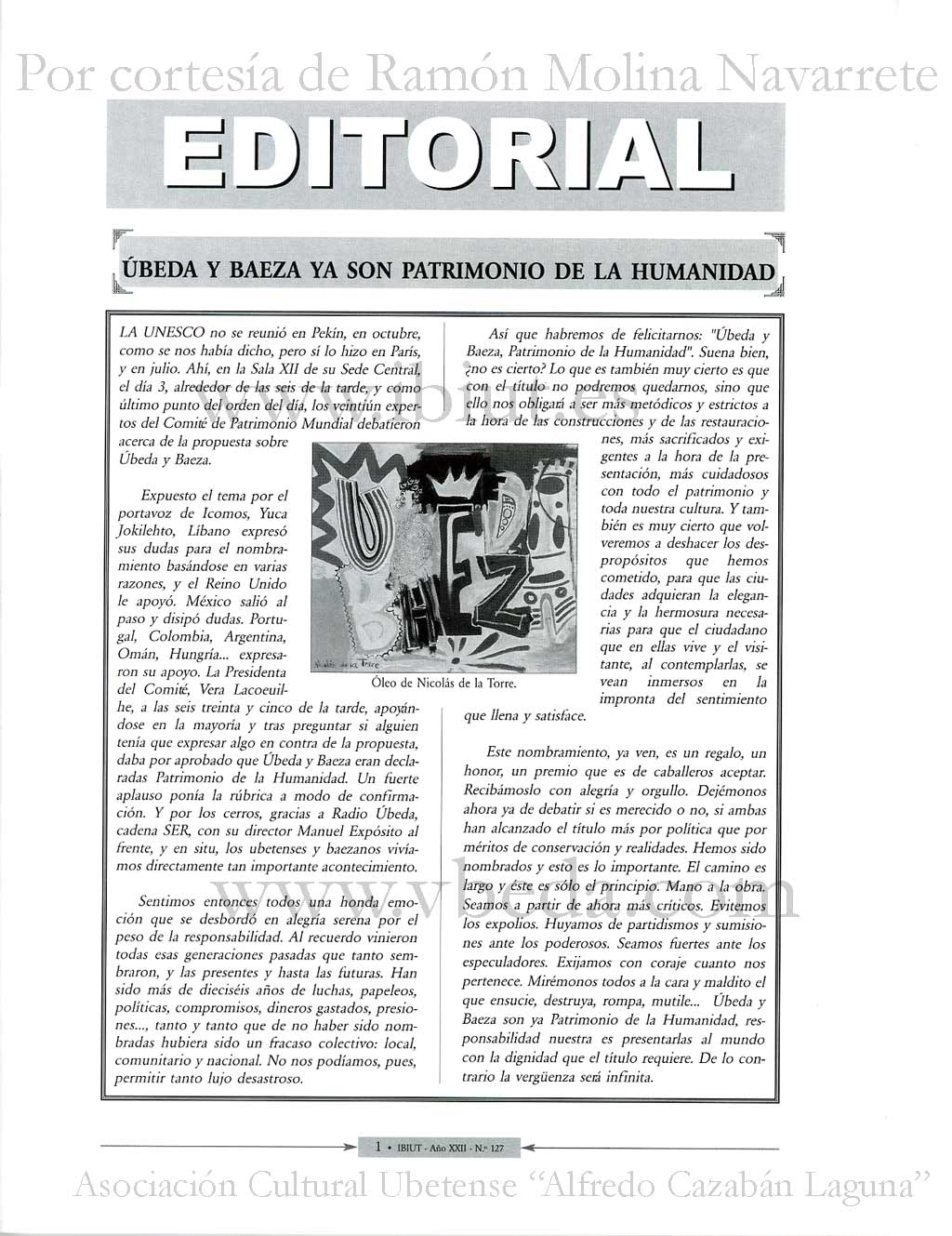 Por cortesía de Ramón Molina Navarrete

EDITORIAL

ÚBEDA Y BAEZA YA SON PATRIMONIO DE LA HUMANIDAD

LA UNESCO no se reunió en Pekín, en octubre, como se nos había dicho, pero sí lo hizo en París, y en julio. Ahí, en la Sala XII de su Sede Central, el día 3, alrededor de las seis de la tarde, y como último punto del orden del día, los veintiún expertos del Comité de Patrimonio Mundial debatieron acerca de la propuesta sobre Úbeda y Baeza.

Expuesto el tema por el portavoz de Icomos, Yuca Jokilehto, Líbano expresó sus dudas para el nombramiento basándose en varias razones, y el Reino Unido le apoyó. México salió al paso y disipó dudas. Portugal, Colombia, Argentina, Omán, Hungría... expresaron su apoyo. La Presidenta del Comité, Vera Lacoeuilhe, a las seis treinta y cinco de la tarde, apoyándose en la mayoría y tras preguntar si alguien tenía que expresar algo en contra de la propuesta, daba por aprobado que Úbeda y Baeza eran declaradas Patrimonio de la Humanidad. Un fuerte aplauso ponía la rúbrica a modo de confirmación. Y por los cerros, gracias a Radio Úbeda, cadena SER, con su director Manuel Expósito al frente, y en situ, los ubetenses y baezanos vivíamos directamente tan importante acontecimiento.

Sentimos entonces todos una honda emoción que se desbordó en alegría serena por el peso de la responsabilidad. Al recuerdo vinieron todas esas generaciones pasadas que tanto sembraron, y las presentes y hasta las futuras. Han sido más de dieciséis años de luchas, papeleos, políticas, compromisos, dineros gastados, presiones..., tanto y tanto que de no haber sido nombradas hubiera sido un fracaso colectivo: local, comunitario y nacional. No nos podíamos, pues, permitir tanto lujo desastroso.

Nicolás de la Torre

Óleo de Nicolás de la Torre.

Así que habremos de felicitarnos: "Úbeda y Baeza, Patrimonio de la Humanidad". Suena bien, ¿no es cierto? Lo que es también muy cierto es que con el título no podremos quedarnos, sino que ello nos obligará a ser más metódicos y estrictos a la hora de las construcciones y de las restauraciones, más sacrificados y exigentes a la hora de la presentación, más cuidadosos con todo el patrimonio y toda nuestra cultura. Y también es muy cierto que volveremos a deshacer los despropósitos que hemos cometido, para que las ciudades adquieran la elegancia y la hermosura necesarias para que el ciudadano que en ellas vive y el visitante, al contemplarlas, se vean inmersos en la impronta del sentimiento que llena y satisface.

Este nombramiento, ya ven, es un regalo, un honor, un premio que es de caballeros aceptar. Recibámoslo con alegría y orgullo. Dejémonos ahora ya de debatir si es merecido o no, si ambas han alcanzado el título más por política que por méritos de conservación y realidades. Hemos sido nombrados y esto es lo importante. El camino es largo y éste es sólo el principio. Mano a la obra. Seamos a partir de ahora más críticos. Evitemos los expolios. Huyamos de partidismos y sumisiones ante los poderosos. Seamos fuertes ante los especuladores. Exijamos con coraje cuanto nos pertenece. Mirémonos todos a la cara y maldito el que ensucie, destruya, rompa, mutile... Úbeda y Baeza son ya Patrimonio de la Humanidad, responsabilidad nuestra es presentarlas al mundo con la dignidad que el título requiere. De lo contrario la vergüenza será infinita.

www.vbeda.com

1 • IBIUT - Año XXII - N.º 127

Asociación Cultural Ubetense "Alfredo Cazabán Laguna"